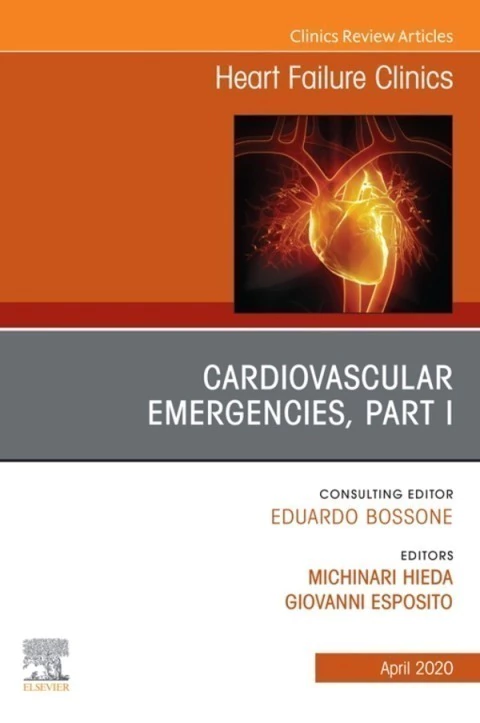 Clinics Review Articles

Heart Failure Clinics

CARDIOVASCULAR EMERGENCIES, PART I

CONSULTING EDITOR
EDUARDO BOSSONE

EDITORS
MICHINARI HIEDA
GIOVANNI ESPOSITO

ELSEVIER

April 2020